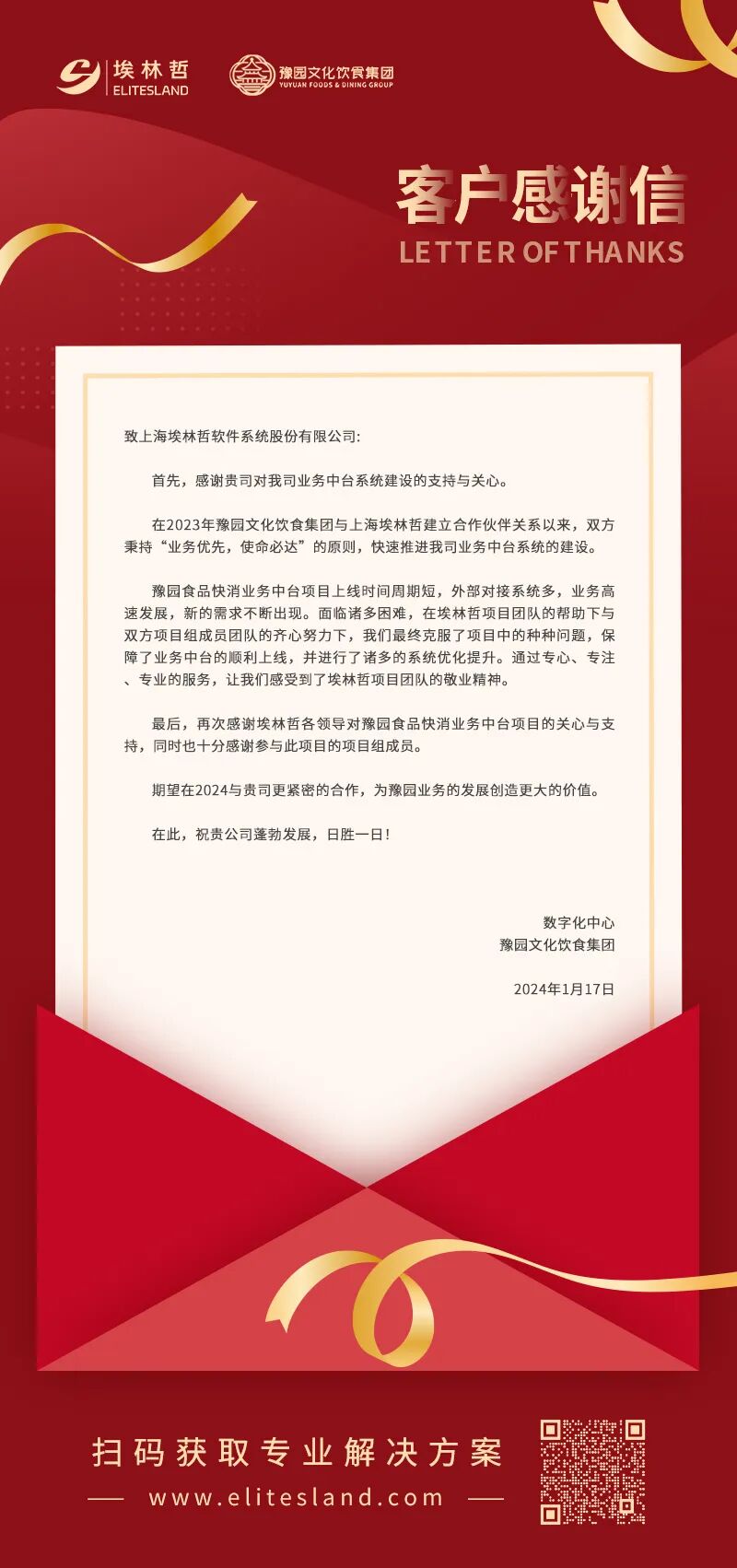 埃林哲
ELITESLAND

豫园文化饮食集团
YUYUAN FOODS & DINING GROUP

客户感谢信
LETTER OF THANKS

致上海埃林哲软件系统股份有限公司:

首先，感谢贵司对我司业务中台系统建设的支持与关心。

在2023年豫园文化饮食集团与上海埃林哲建立合作伙伴关系以来，双方秉持“业务优先，使命必达”的原则，快速推进我司业务中台系统的建设。

豫园食品快消业务中台项目上线时间周期短，外部对接系统多，业务高速发展，新的需求不断出现。面临诸多困难，在埃林哲项目团队的帮助下与双方项目组成员团队的齐心努力下，我们最终克服了项目中的种种问题，保障了业务中台的顺利上线，并进行了诸多的系统优化提升。通过专心、专注、专业的服务，让我们感受到了埃林哲项目团队的敬业精神。

最后，再次感谢埃林哲各领导对豫园食品快消业务中台项目的关心与支持，同时也十分感谢参与此项目的项目组成员。

期望在2024与贵司更紧密的合作，为豫园业务的发展创造更大的价值。

在此，祝贵公司蓬勃发展，日胜一日!

数字化中心
豫园文化饮食集团

2024年1月17日

扫码获取专业解决方案
www.elitesland.com